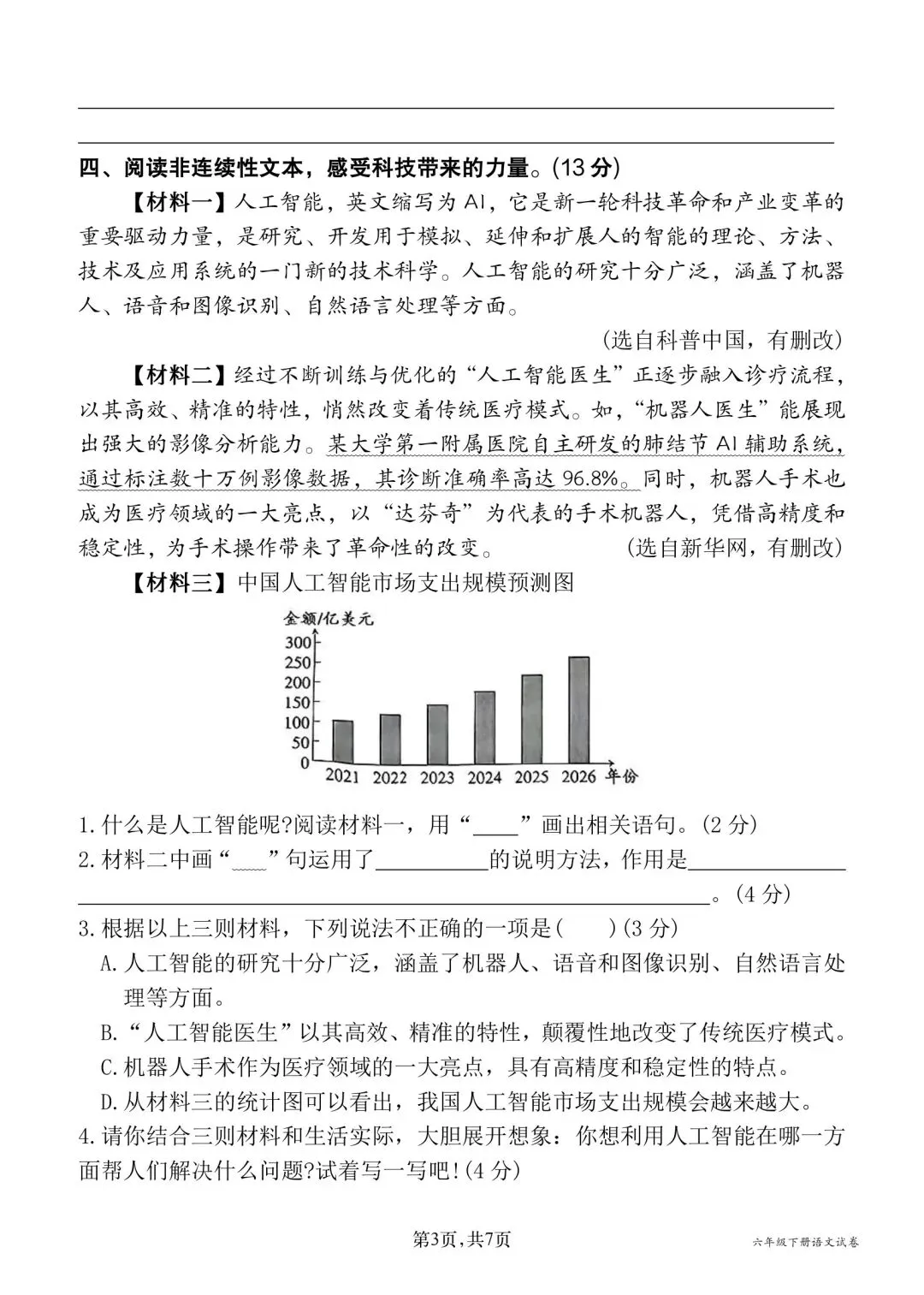 四、阅读非连续性文本，感受科技带来的力量。(13 分)

【材料一】人工智能，英文缩写为 AI，它是新一轮科技革命和产业变革的重要驱动力量，是研究、开发用于模拟、延伸和扩展人的智能的理论、方法、技术及应用系统的一门新的技术科学。人工智能的研究十分广泛，涵盖了机器人、语音和图像识别、自然语言处理等方面。

(选自科普中国，有删改)

【材料二】经过不断训练与优化的“人工智能医生”正逐步融入诊疗流程，以其高效、精准的特性，悄然改变着传统医疗模式。如，“机器人医生”能展现出强大的影像分析能力。某大学第一附属医院自主研发的肺结节 AI 辅助系统，通过标注数十万例影像数据，其诊断准确率高达 96.8%。同时，机器人手术也成为医疗领域的一大亮点，以“达芬奇”为代表的手术机器人，凭借高精度和稳定性，为手术操作带来了革命性的改变。 (选自新华网，有删改)

【材料三】中国人工智能市场支出规模预测图

金额/亿美元
300
250
200
150
100
50
0
2021 2022 2023 2024 2025 2026 年份

1.什么是人工智能呢?阅读材料一，用“____”画出相关语句。(2 分)

2.材料二中画“____”句运用了__________的说明方法，作用是______________________________________________。(4 分)

3.根据以上三则材料，下列说法不正确的一项是(　　)(3 分)

A.人工智能的研究十分广泛，涵盖了机器人、语音和图像识别、自然语言处理等方面。

B.“人工智能医生”以其高效、精准的特性，颠覆性地改变了传统医疗模式。

C.机器人手术作为医疗领域的一大亮点，具有高精度和稳定性的特点。

D.从材料三的统计图可以看出，我国人工智能市场支出规模会越来越大。

4.请你结合三则材料和生活实际，大胆展开想象：你想利用人工智能在哪一方面帮人们解决什么问题?试着写一写吧!(4 分)

第3页，共7页

六年级下册语文试卷